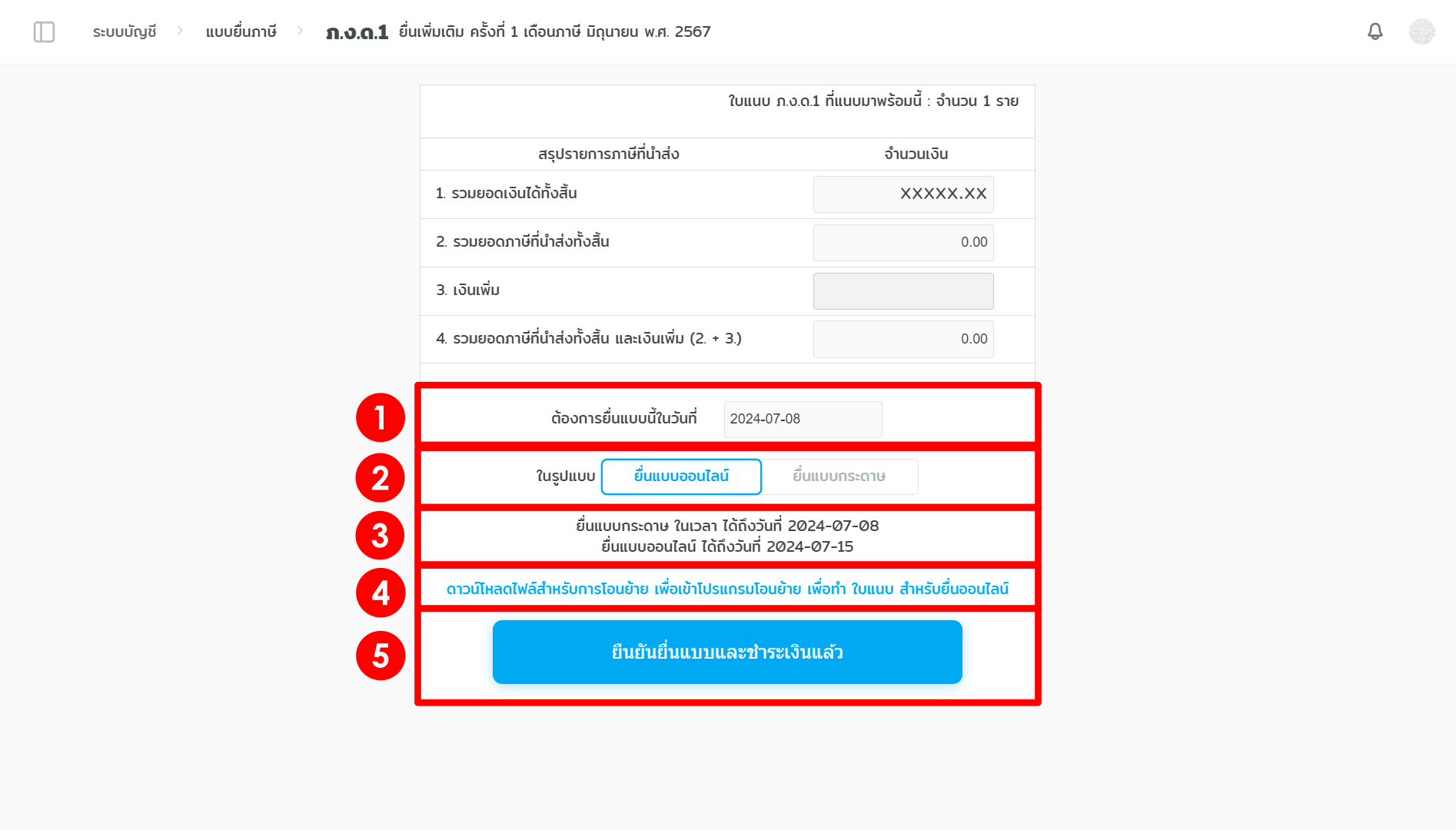 ระบบบัญชี > แบบยื่นภาษี > ภ.ง.ด.1 ยื่นเพิ่มเติม ครั้งที่ 1 เดือนภาษี มิถุนายน พ.ศ. 2567

ใบแนบ ภ.ง.ด.1 ที่แนบมาพร้อมนี้ : จำนวน 1 ราย

| สรุปรายการภาษีที่นำส่ง | จำนวนเงิน |
|---|---|
| 1. รวมยอดเงินได้ทั้งสิ้น | XXXXX.XX |
| 2. รวมยอดภาษีที่นำส่งทั้งสิ้น | 0.00 |
| 3. เงินเพิ่ม | |
| 4. รวมยอดภาษีที่นำส่งทั้งสิ้น และเงินเพิ่ม (2. + 3.) | 0.00 |

1

ต้องการยื่นแบบนี้ในวันที่ 2024-07-08

2

ในรูปแบบ ยื่นแบบออนไลน์ ยื่นแบบกระดาษ

3

ยื่นแบบกระดาษ ในเวลา ได้ถึงวันที่ 2024-07-08
ยื่นแบบออนไลน์ ได้ถึงวันที่ 2024-07-15

4

ดาวน์โหลดไฟล์สำหรับการโอนย้าย เพื่อเข้าโปรแกรมโอนย้าย เพื่อทำ ใบแนบ สำหรับยื่นออนไลน์

5

ยืนยันยื่นแบบและชำระเงินแล้ว